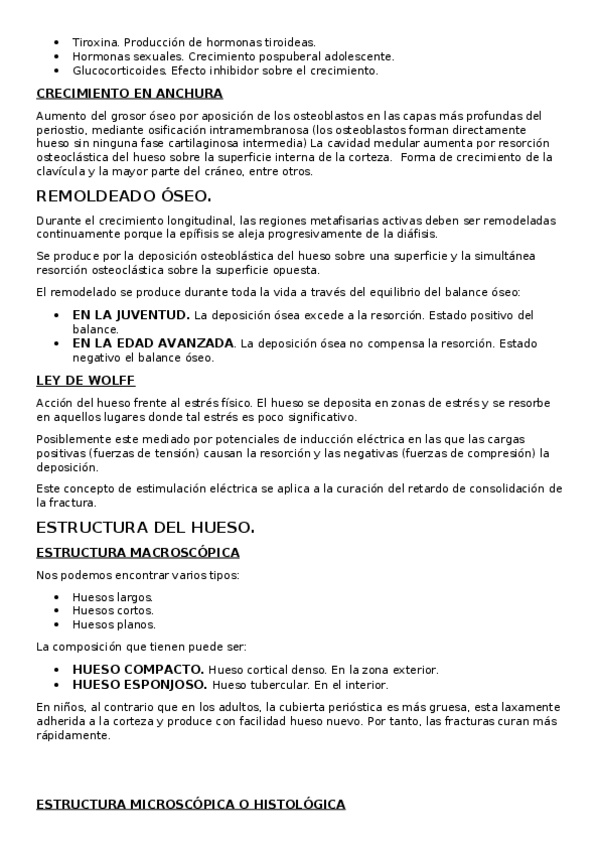 - Tiroxina. Producción de hormonas tiroideas.
- Hormonas sexuales. Crecimiento pospuberal adolescente.
- Glucocorticoides. Efecto inhibidor sobre el crecimiento.

CRECIMIENTO EN ANCHURA

Aumento del grosor óseo por aposición de los osteoblastos en las capas más profundas del periostio, mediante osificación intramembranosa (los osteoblastos forman directamente hueso sin ninguna fase cartilaginosa intermedia) La cavidad medular aumenta por resorción osteoclástica del hueso sobre la superficie interna de la corteza. Forma de crecimiento de la clavícula y la mayor parte del cráneo, entre otros.

REMOLDEADO ÓSEO.

Durante el crecimiento longitudinal, las regiones metafisarias activas deben ser remodeladas continuamente porque la epífisis se aleja progresivamente de la diáfisis.

Se produce por la deposición osteoblástica del hueso sobre una superficie y la simultánea resorción osteoclástica sobre la superficie opuesta.

El remodelado se produce durante toda la vida a través del equilibrio del balance óseo:

- EN LA JUVENTUD. La deposición ósea excede a la resorción. Estado positivo del balance.
- EN LA EDAD AVANZADA. La deposición ósea no compensa la resorción. Estado negativo el balance óseo.

LEY DE WOLFF

Acción del hueso frente al estrés físico. El hueso se deposita en zonas de estrés y se resorbe en aquellos lugares donde tal estrés es poco significativo.

Posiblemente este mediado por potenciales de inducción eléctrica en las que las cargas positivas (fuerzas de tensión) causan la resorción y las negativas (fuerzas de compresión) la deposición.

Este concepto de estimulación eléctrica se aplica a la curación del retardo de consolidación de la fractura.

ESTRUCTURA DEL HUESO.

ESTRUCTURA MACROSCÓPICA

Nos podemos encontrar varios tipos:

- Huesos largos.
- Huesos cortos.
- Huesos planos.

La composición que tienen puede ser:

- HUESO COMPACTO. Hueso cortical denso. En la zona exterior.
- HUESO ESPONJOSO. Hueso tubercular. En el interior.

En niños, al contrario que en los adultos, la cubierta perióstica es más gruesa, esta laxamente adherida a la corteza y produce con facilidad hueso nuevo. Por tanto, las fracturas curan más rápidamente.

ESTRUCTURA MICROSCÓPICA O HISTOLÓGICA